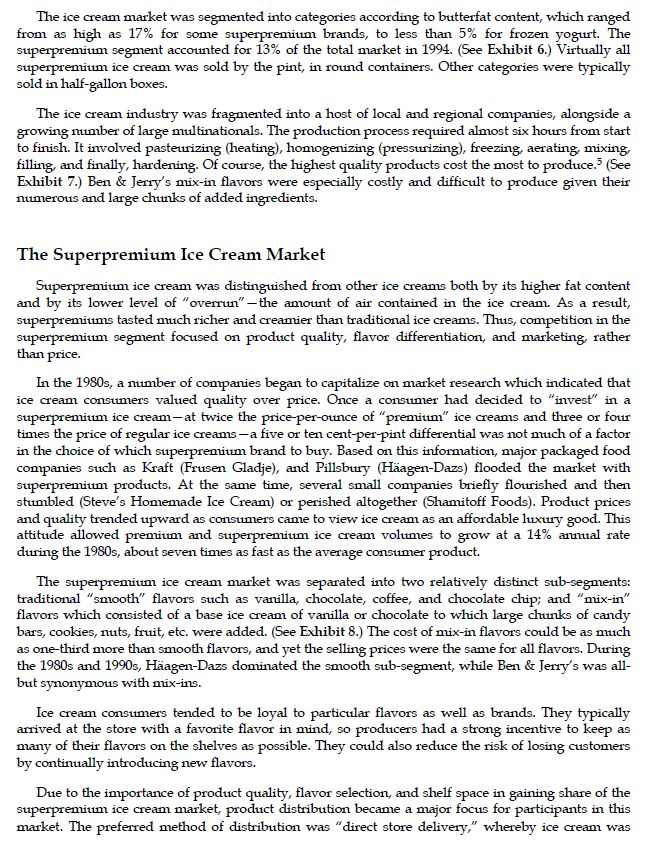 The ice cream market was segmented into categories according to butterfat content, which ranged from as high as 17% for some superpremium brands, to less than 5% for frozen yogurt. The superpremium segment accounted for 13% of the total market in 1994. (See Exhibit 6.) Virtually all superpremium ice cream was sold by the pint, in round containers. Other categories were typically sold in half-gallon boxes.

The ice cream industry was fragmented into a host of local and regional companies, alongside a growing number of large multinationals. The production process required almost six hours from start to finish. It involved pasteurizing (heating), homogenizing (pressurizing), freezing, aerating, mixing, filling, and finally, hardening. Of course, the highest quality products cost the most to produce.$^5$ (See Exhibit 7.) Ben & Jerry's mix-in flavors were especially costly and difficult to produce given their numerous and large chunks of added ingredients.

The Superpremium Ice Cream Market

Superpremium ice cream was distinguished from other ice creams both by its higher fat content and by its lower level of "overrun"—the amount of air contained in the ice cream. As a result, superpremiums tasted much richer and creamier than traditional ice creams. Thus, competition in the superpremium segment focused on product quality, flavor differentiation, and marketing, rather than price.

In the 1980s, a number of companies began to capitalize on market research which indicated that ice cream consumers valued quality over price. Once a consumer had decided to "invest" in a superpremium ice cream—at twice the price-per-ounce of "premium" ice creams and three or four times the price of regular ice creams—a five or ten cent-per-pint differential was not much of a factor in the choice of which superpremium brand to buy. Based on this information, major packaged food companies such as Kraft (Frusen Gladje), and Pillsbury (Häagen-Dazs) flooded the market with superpremium products. At the same time, several small companies briefly flourished and then stumbled (Steve's Homemade Ice Cream) or perished altogether (Shamitoff Foods). Product prices and quality trended upward as consumers came to view ice cream as an affordable luxury good. This attitude allowed premium and superpremium ice cream volumes to grow at a 14% annual rate during the 1980s, about seven times as fast as the average consumer product.

The superpremium ice cream market was separated into two relatively distinct sub-segments: traditional "smooth" flavors such as vanilla, chocolate, coffee, and chocolate chip; and "mix-in" flavors which consisted of a base ice cream of vanilla or chocolate to which large chunks of candy bars, cookies, nuts, fruit, etc. were added. (See Exhibit 8.) The cost of mix-in flavors could be as much as one-third more than smooth flavors, and yet the selling prices were the same for all flavors. During the 1980s and 1990s, Häagen-Dazs dominated the smooth sub-segment, while Ben & Jerry's was all-but synonymous with mix-ins.

Ice cream consumers tended to be loyal to particular flavors as well as brands. They typically arrived at the store with a favorite flavor in mind, so producers had a strong incentive to keep as many of their flavors on the shelves as possible. They could also reduce the risk of losing customers by continually introducing new flavors.

Due to the importance of product quality, flavor selection, and shelf space in gaining share of the superpremium ice cream market, product distribution became a major focus for participants in this market. The preferred method of distribution was "direct store delivery," whereby ice cream was